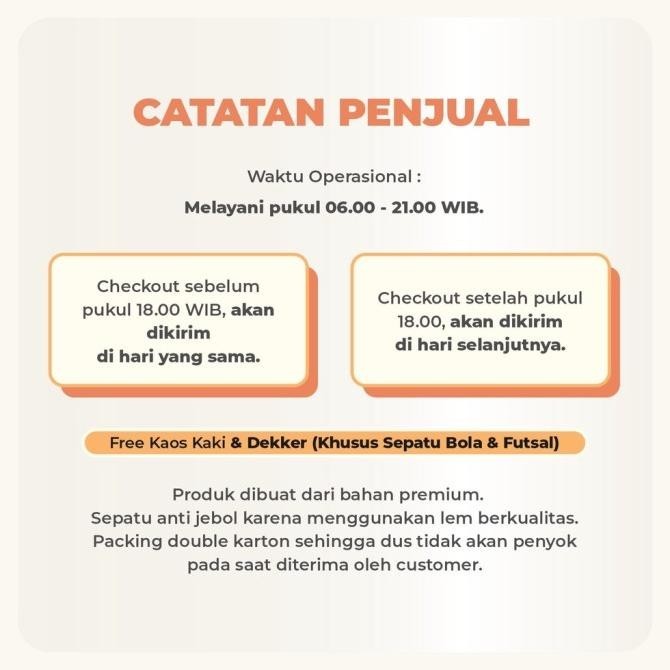 CATATAN PENJUAL

Waktu Operasional :

Melayani pukul 06.00 - 21.00 WIB.

Checkout sebelum pukul 18.00 WIB, akan dikirim di hari yang sama.

Checkout setelah pukul 18.00, akan dikirim di hari selanjutnya.

Free Kaos Kaki & Dekker (Khusus Sepatu Bola & Futsal)

Produk dibuat dari bahan premium.
Sepatu anti jebol karena menggunakan lem berkualitas.
Packing double karton sehingga dus tidak akan penyok pada saat diterima oleh customer.